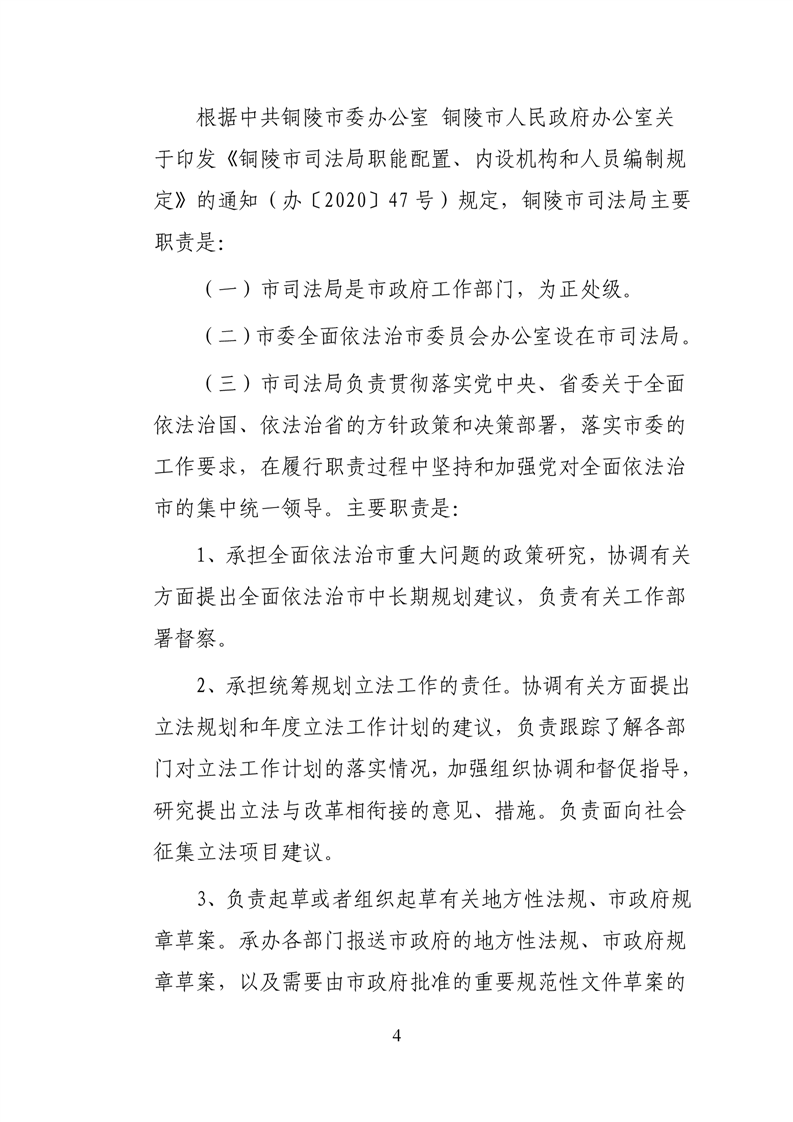 根据中共铜陵市委办公室 铜陵市人民政府办公室关于印发《铜陵市司法局职能配置、内设机构和人员编制规定》的通知（办〔2020〕47号）规定，铜陵市司法局主要职责是：

（一）市司法局是市政府工作部门，为正处级。

（二）市委全面依法治市委员会办公室设在市司法局。

（三）市司法局负责贯彻落实党中央、省委关于全面依法治国、依法治省的方针政策和决策部署，落实市委的工作要求，在履行职责过程中坚持和加强党对全面依法治市的集中统一领导。主要职责是：

1、承担全面依法治市重大问题的政策研究，协调有关方面提出全面依法治市中长期规划建议，负责有关工作部署督察。

2、承担统筹规划立法工作的责任。协调有关方面提出立法规划和年度立法工作计划的建议，负责跟踪了解各部门对立法工作计划的落实情况，加强组织协调和督促指导，研究提出立法与改革相衔接的意见、措施。负责面向社会征集立法项目建议。

3、负责起草或者组织起草有关地方性法规、市政府规章草案。承办各部门报送市政府的地方性法规、市政府规章草案，以及需要由市政府批准的重要规范性文件草案的

4